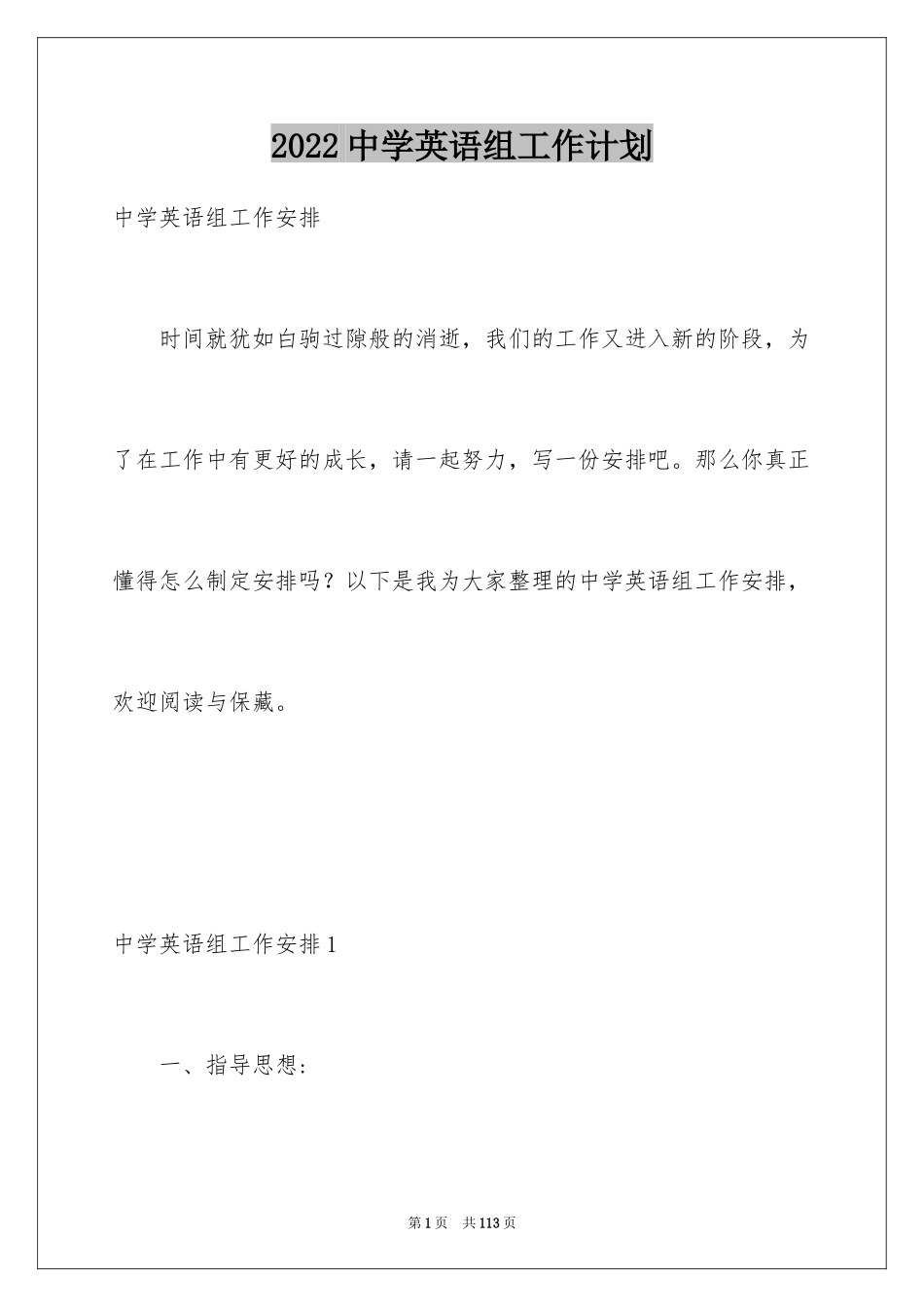 2022 中学英语组工作计划

中学英语组工作安排

时间就犹如白驹过隙般的消逝，我们的工作又进入新的阶段，为了在工作中有更好的成长，请一起努力，写一份安排吧。那么你真正懂得怎么制定安排吗？以下是我为大家整理的中学英语组工作安排，欢迎阅读与保藏。

中学英语组工作安排 1

一、指导思想：

第 1 页　共 113 页